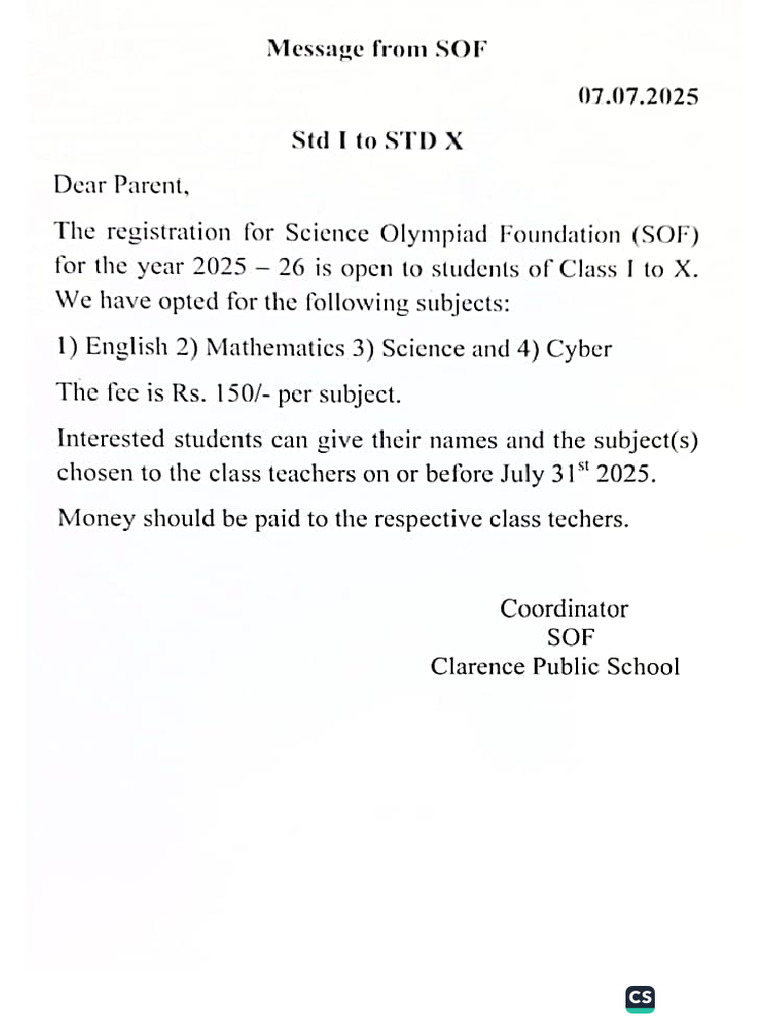 Message from SOF

07.07.2025

Std I to STD X

Dear Parent,

The registration for Science Olympiad Foundation (SOF) for the year 2025 – 26 is open to students of Class I to X. We have opted for the following subjects:

1) English 2) Mathematics 3) Science and 4) Cyber

The fee is Rs. 150/- per subject.

Interested students can give their names and the subject(s) chosen to the class teachers on or before July 31$^{st}$ 2025.

Money should be paid to the respective class techers.

Coordinator
SOF
Clarence Public School

CS